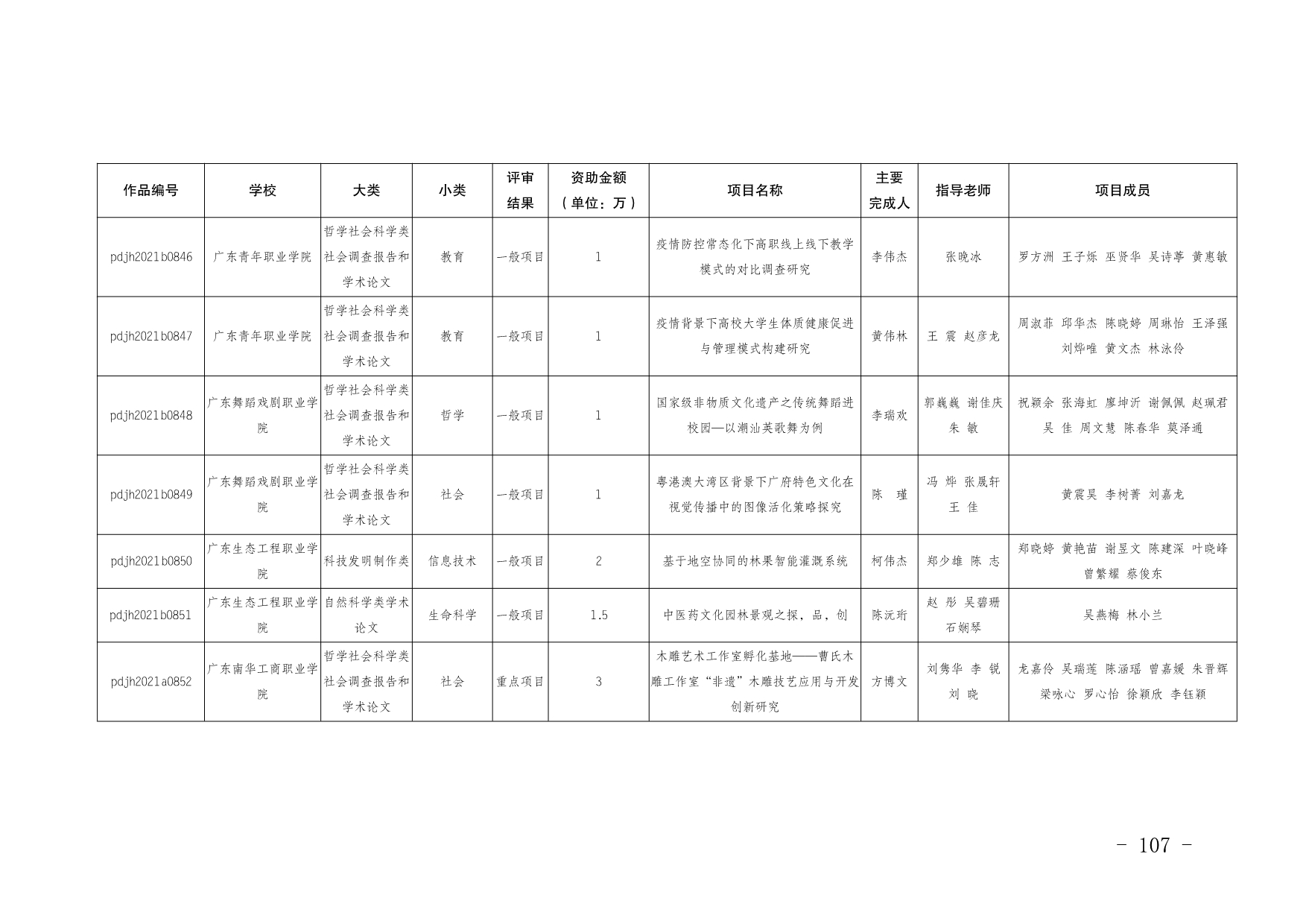 | 作品编号 | 学校 | 大类 | 小类 | 评审结果 | 资助金额（单位：万） | 项目名称 | 主要完成人 | 指导老师 | 项目成员 |
|---|---|---|---|---|---|---|---|---|---|
| pdjh2021b0846 | 广东青年职业学院 | 哲学社会科学类社会调查报告和学术论文 | 教育 | 一般项目 | 1 | 疫情防控常态化下高职线上线下教学模式的对比调查研究 | 李伟杰 | 张晚冰 | 罗方洲 王子烁 巫贤华 吴诗葶 黄惠敏 |
| pdjh2021b0847 | 广东青年职业学院 | 哲学社会科学类社会调查报告和学术论文 | 教育 | 一般项目 | 1 | 疫情背景下高校大学生体质健康促进与管理模式构建研究 | 黄伟林 | 王 震 赵彦龙 | 周淑菲 邱华杰 陈晓婷 周琳怡 王泽强 刘烨唯 黄文杰 林泳伶 |
| pdjh2021b0848 | 广东舞蹈戏剧职业学院 | 哲学社会科学类社会调查报告和学术论文 | 哲学 | 一般项目 | 1 | 国家级非物质文化遗产之传统舞蹈进校园—以潮汕英歌舞为例 | 李瑞欢 | 郭巍巍 谢佳庆 朱 敏 | 祝颖余 张海虹 廖坤沂 谢佩佩 赵珮君 吴 佳 周文慧 陈春华 莫泽通 |
| pdjh2021b0849 | 广东舞蹈戏剧职业学院 | 哲学社会科学类社会调查报告和学术论文 | 社会 | 一般项目 | 1 | 粤港澳大湾区背景下广府特色文化在视觉传播中的图像活化策略探究 | 陈 瑾 | 冯 烨 张晟轩 王 佳 | 黄震昊 李树菁 刘嘉龙 |
| pdjh2021b0850 | 广东生态工程职业学院 | 科技发明制作类 | 信息技术 | 一般项目 | 2 | 基于地空协同的林果智能灌溉系统 | 柯伟杰 | 郑少雄 陈 志 | 郑晓婷 黄艳苗 谢昱文 陈建深 叶晓峰 曾繁耀 蔡俊东 |
| pdjh2021b0851 | 广东生态工程职业学院 | 自然科学类学术论文 | 生命科学 | 一般项目 | 1.5 | 中医药文化园林景观之探，品，创 | 陈沅珩 | 赵 彤 吴碧珊 石娴琴 | 吴燕梅 林小兰 |
| pdjh2021a0852 | 广东南华工商职业学院 | 哲学社会科学类社会调查报告和学术论文 | 社会 | 重点项目 | 3 | 木雕艺术工作室孵化基地——曹氏木雕工作室“非遗”木雕技艺应用与开发创新研究 | 方博文 | 刘隽华 李 锐 刘 晓 | 龙嘉伶 吴瑞莲 陈涵瑶 曾嘉媛 朱晋辉 梁咏心 罗心怡 徐颖欣 李钰颖 |

- 107 -